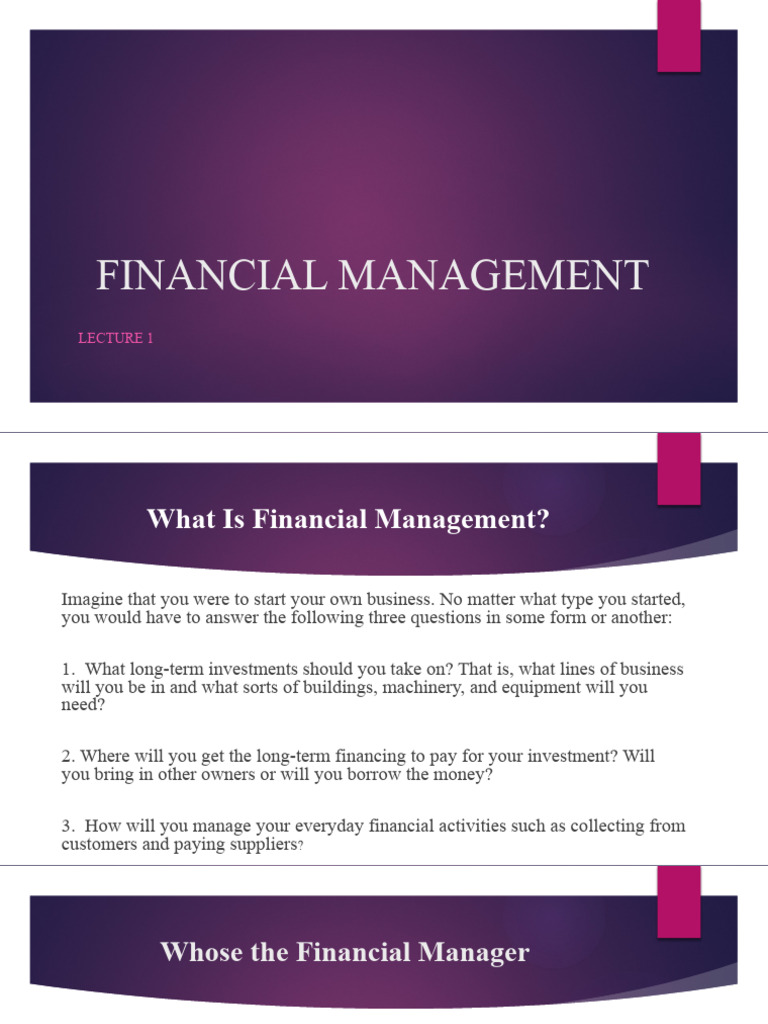 FINANCIAL MANAGEMENT

LECTURE 1

What Is Financial Management?

Imagine that you were to start your own business. No matter what type you started, you would have to answer the following three questions in some form or another:

1. What long-term investments should you take on? That is, what lines of business will you be in and what sorts of buildings, machinery, and equipment will you need?

2. Where will you get the long-term financing to pay for your investment? Will you bring in other owners or will you borrow the money?

3. How will you manage your everyday financial activities such as collecting from customers and paying suppliers?

Whose the Financial Manager